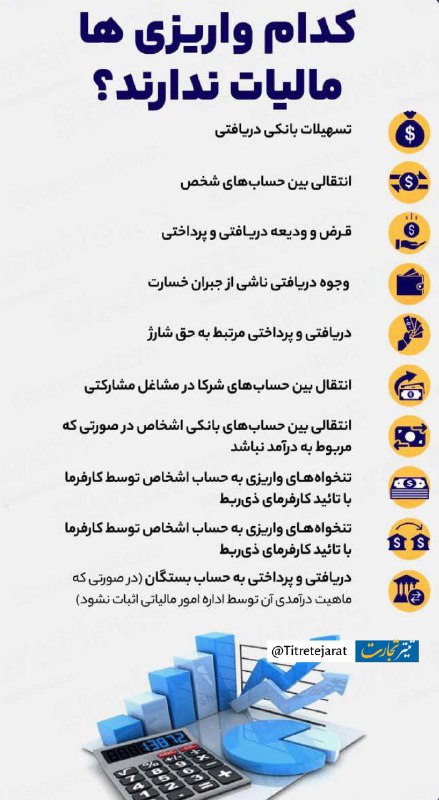 کدام واریزی ها مالیات ندارند؟

تسهیلات بانکی دریافتی

انتقالی بین حساب‌های شخص

قرض و ودیعه دریافتی و پرداختی

وجوه دریافتی ناشی از جبران خسارت

دریافتی و پرداختی مرتبط به حق شارژ

انتقال بین حساب‌های شرکا در مشاغل مشارکتی

انتقالی بین حساب‌های بانکی اشخاص در صورتی که مربوط به درآمد نباشد

تنخواه‌های واریزی به حساب اشخاص توسط کارفرما با تائید کارفرمای ذی‌ربط

تنخواه‌های واریزی به حساب اشخاص توسط کارفرما با تائید کارفرمای ذی‌ربط

دریافتی و پرداختی به حساب بستگان (در صورتی که ماهیت درآمدی آن توسط اداره امور مالیاتی اثبات نشود)

@Titretejarat
تیتر تجارت